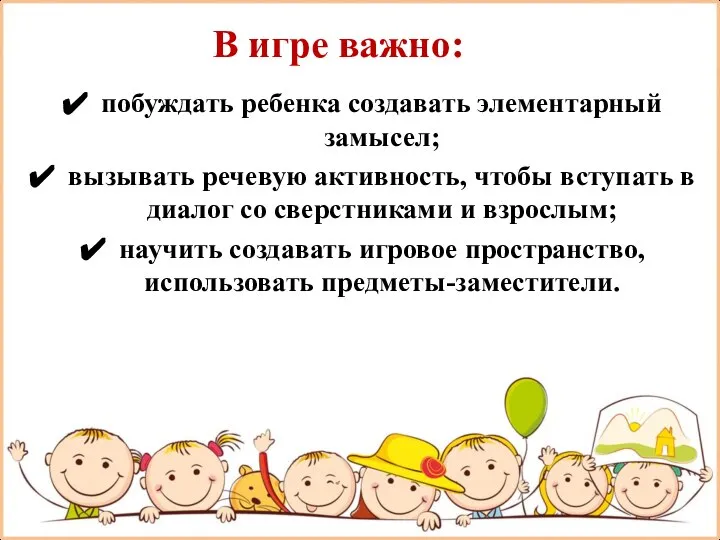 В игре важно:

✔ побуждать ребенка создавать элементарный замысел;

✔ вызывать речевую активность, чтобы вступать в диалог со сверстниками и взрослым;

✔ научить создавать игровое пространство, использовать предметы-заместители.